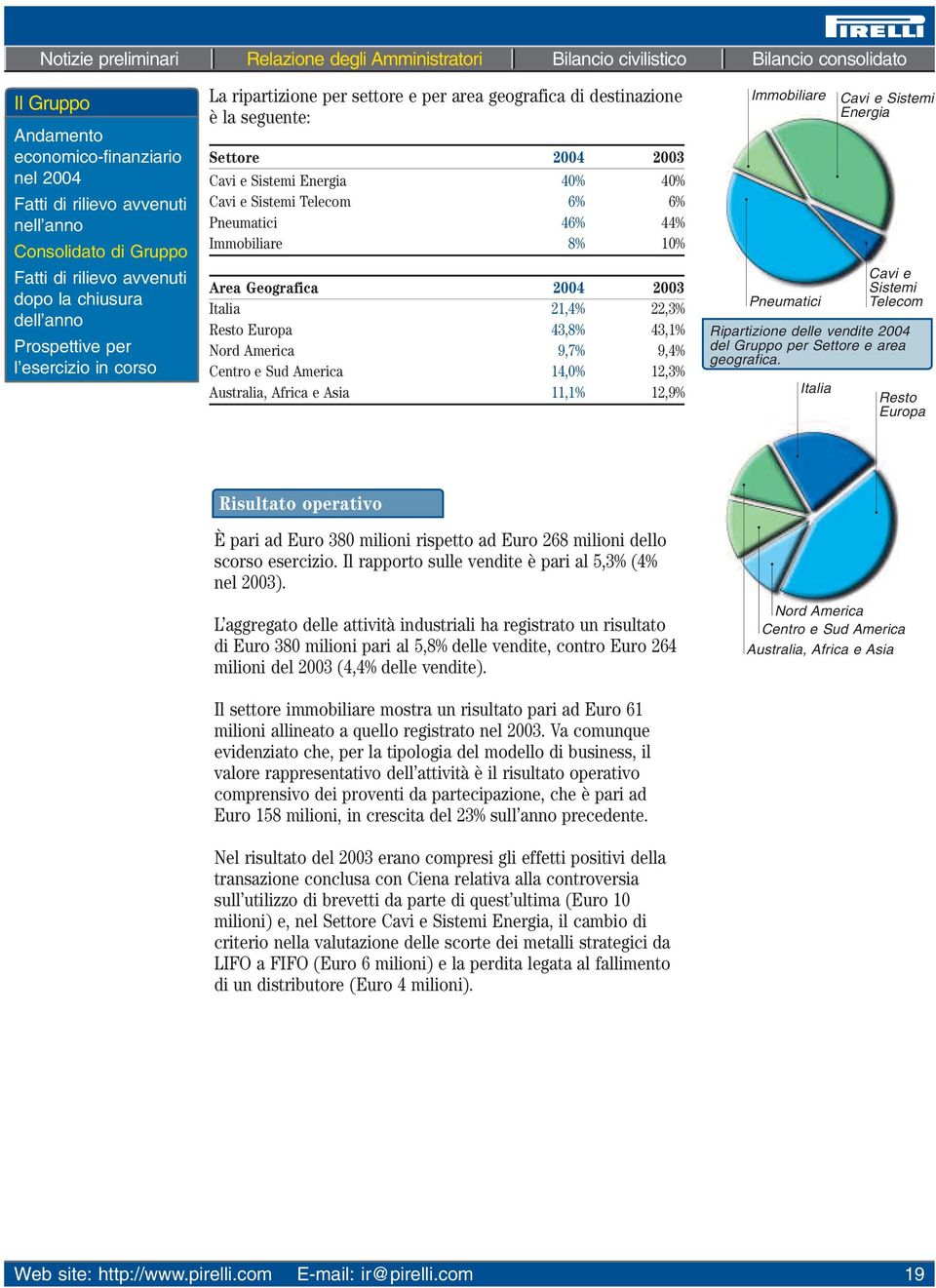 PIRELLI

Notizie preliminari | Relazione degli Amministratori | Bilancio civilistico | Bilancio consolidato

Il Gruppo

Andamento economico-finanziario nel 2004

Fatti di rilievo avvenuti nell'anno

Consolidato di Gruppo

Fatti di rilievo avvenuti dopo la chiusura dell'anno

Prospettive per l'esercizio in corso

La ripartizione per settore e per area geografica di destinazione è la seguente:

| Settore | 2004 | 2003 |
|---|---|---|
| Cavi e Sistemi Energia | 40% | 40% |
| Cavi e Sistemi Telecom | 6% | 6% |
| Pneumatici | 46% | 44% |
| Immobiliare | 8% | 10% |

| Area Geografica | 2004 | 2003 |
|---|---|---|
| Italia | 21,4% | 22,3% |
| Resto Europa | 43,8% | 43,1% |
| Nord America | 9,7% | 9,4% |
| Centro e Sud America | 14,0% | 12,3% |
| Australia, Africa e Asia | 11,1% | 12,9% |

Immobiliare
Cavi e Sistemi Energia
Pneumatici
Cavi e Sistemi Telecom

Ripartizione delle vendite 2004 del Gruppo per Settore e area geografica.

Italia
Resto Europa
Nord America
Centro e Sud America
Australia, Africa e Asia

Risultato operativo

È pari ad Euro 380 milioni rispetto ad Euro 268 milioni dello scorso esercizio. Il rapporto sulle vendite è pari al 5,3% (4% nel 2003).

L'aggregato delle attività industriali ha registrato un risultato di Euro 380 milioni pari al 5,8% delle vendite, contro Euro 264 milioni del 2003 (4,4% delle vendite).

Il settore immobiliare mostra un risultato pari ad Euro 61 milioni allineato a quello registrato nel 2003. Va comunque evidenziato che, per la tipologia del modello di business, il valore rappresentativo dell'attività è il risultato operativo comprensivo dei proventi da partecipazione, che è pari ad Euro 158 milioni, in crescita del 23% sull'anno precedente.

Nel risultato del 2003 erano compresi gli effetti positivi della transazione conclusa con Ciena relativa alla controversia sull'utilizzo di brevetti da parte di quest'ultima (Euro 10 milioni) e, nel Settore Cavi e Sistemi Energia, il cambio di criterio nella valutazione delle scorte dei metalli strategici da LIFO a FIFO (Euro 6 milioni) e la perdita legata al fallimento di un distributore (Euro 4 milioni).

Web site: http://www.pirelli.com E-mail: ir@pirelli.com 19